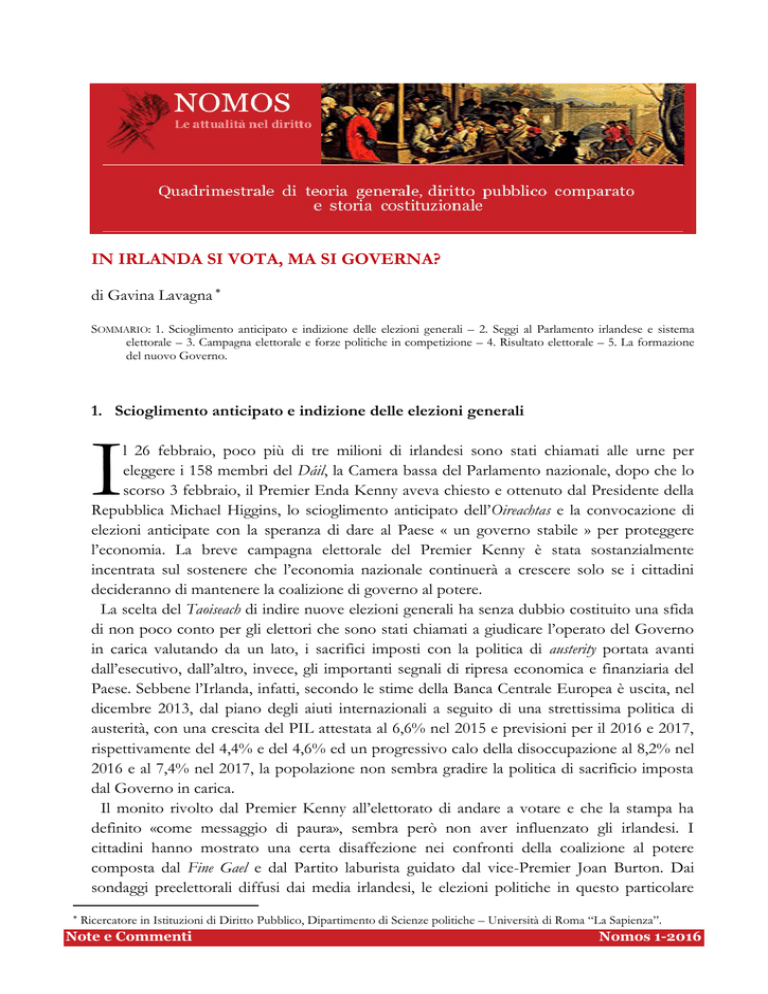 NOMOS
Le attualità nel diritto

Quadrimestrale di teoria generale, diritto pubblico comparato e storia costituzionale

IN IRLANDA SI VOTA, MA SI GOVERNA?

di Gavina Lavagna *

SOMMARIO: 1. Scioglimento anticipato e indizione delle elezioni generali – 2. Seggi al Parlamento irlandese e sistema elettorale – 3. Campagna elettorale e forze politiche in competizione – 4. Risultato elettorale – 5. La formazione del nuovo Governo.

1. Scioglimento anticipato e indizione delle elezioni generali

Il 26 febbraio, poco più di tre milioni di irlandesi sono stati chiamati alle urne per eleggere i 158 membri del Dáil, la Camera bassa del Parlamento nazionale, dopo che lo scorso 3 febbraio, il Premier Enda Kenny aveva chiesto e ottenuto dal Presidente della Repubblica Michael Higgins, lo scioglimento anticipato dell'Oireachtas e la convocazione di elezioni anticipate con la speranza di dare al Paese « un governo stabile » per proteggere l'economia. La breve campagna elettorale del Premier Kenny è stata sostanzialmente incentrata sul sostenere che l'economia nazionale continuerà a crescere solo se i cittadini decideranno di mantenere la coalizione di governo al potere.

La scelta del Taoiseach di indire nuove elezioni generali ha senza dubbio costituito una sfida di non poco conto per gli elettori che sono stati chiamati a giudicare l'operato del Governo in carica valutando da un lato, i sacrifici imposti con la politica di austerity portata avanti dall'esecutivo, dall'altro, invece, gli importanti segnali di ripresa economica e finanziaria del Paese. Sebbene l'Irlanda, infatti, secondo le stime della Banca Centrale Europea è uscita, nel dicembre 2013, dal piano degli aiuti internazionali a seguito di una strettissima politica di austerità, con una crescita del PIL attestata al 6,6% nel 2015 e previsioni per il 2016 e 2017, rispettivamente del 4,4% e del 4,6% ed un progressivo calo della disoccupazione al 8,2% nel 2016 e al 7,4% nel 2017, la popolazione non sembra gradire la politica di sacrificio imposta dal Governo in carica.

Il monito rivolto dal Premier Kenny all'elettorato di andare a votare e che la stampa ha definito «come messaggio di paura», sembra però non aver influenzato gli irlandesi. I cittadini hanno mostrato una certa disaffezione nei confronti della coalizione al potere composta dal Fine Gael e dal Partito laburista guidato dal vice-Premier Joan Burton. Dai sondaggi preelettorali diffusi dai media irlandesi, le elezioni politiche in questo particolare

* Ricercatore in Istituzioni di Diritto Pubblico, Dipartimento di Scienze politiche – Università di Roma "La Sapienza".

Note e Commenti Nomos 1-2016